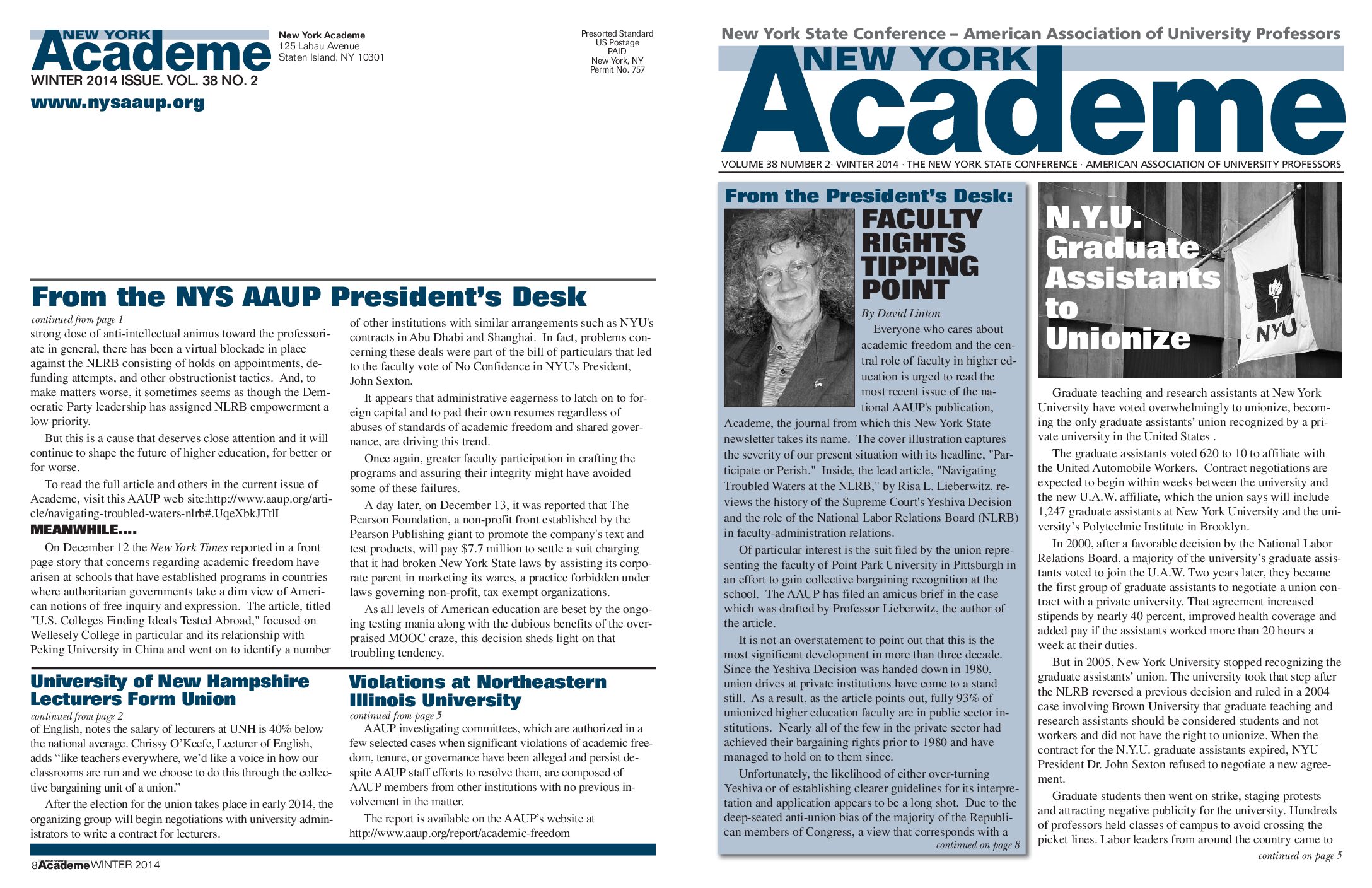 NEW YORK
Academe
WINTER 2014 ISSUE. VOL. 38 NO. 2
www.nysaaup.org

New York Academe
125 Labau Avenue
Staten Island, NY 10301

Presorted Standard
US Postage
PAID
New York, NY
Permit No. 757

From the NYS AAUP President's Desk

continued from page 1
strong dose of anti-intellectual animus toward the professoriate in general, there has been a virtual blockade in place against the NLRB consisting of holds on appointments, defunding attempts, and other obstructionist tactics. And, to make matters worse, it sometimes seems as though the Democratic Party leadership has assigned NLRB empowerment a low priority.

But this is a cause that deserves close attention and it will continue to shape the future of higher education, for better or for worse.

To read the full article and others in the current issue of Academe, visit this AAUP web site:http://www.aaup.org/article/navigating-troubled-waters-nlrb#.UqeXbkJTtlI

MEANWHILE....

On December 12 the New York Times reported in a front page story that concerns regarding academic freedom have arisen at schools that have established programs in countries where authoritarian governments take a dim view of American notions of free inquiry and expression. The article, titled "U.S. Colleges Finding Ideals Tested Abroad," focused on Wellesely College in particular and its relationship with Peking University in China and went on to identify a number of other institutions with similar arrangements such as NYU's contracts in Abu Dhabi and Shanghai. In fact, problems concerning these deals were part of the bill of particulars that led to the faculty vote of No Confidence in NYU's President, John Sexton.

It appears that administrative eagerness to latch on to foreign capital and to pad their own resumes regardless of abuses of standards of academic freedom and shared governance, are driving this trend.

Once again, greater faculty participation in crafting the programs and assuring their integrity might have avoided some of these failures.

A day later, on December 13, it was reported that The Pearson Foundation, a non-profit front established by the Pearson Publishing giant to promote the company's text and test products, will pay $7.7 million to settle a suit charging that it had broken New York State laws by assisting its corporate parent in marketing its wares, a practice forbidden under laws governing non-profit, tax exempt organizations.

As all levels of American education are beset by the ongoing testing mania along with the dubious benefits of the overpraised MOOC craze, this decision sheds light on that troubling tendency.

University of New Hampshire Lecturers Form Union
continued from page 2
of English, notes the salary of lecturers at UNH is 40% below the national average. Chrissy O'Keefe, Lecturer of English, adds "like teachers everywhere, we'd like a voice in how our classrooms are run and we choose to do this through the collective bargaining unit of a union."

After the election for the union takes place in early 2014, the organizing group will begin negotiations with university administrators to write a contract for lecturers.

Violations at Northeastern Illinois University
continued from page 5
AAUP investigating committees, which are authorized in a few selected cases when significant violations of academic freedom, tenure, or governance have been alleged and persist despite AAUP staff efforts to resolve them, are composed of AAUP members from other institutions with no previous involvement in the matter.

The report is available on the AAUP's website at http://www.aaup.org/report/academic-freedom

8 Academe WINTER 2014

New York State Conference – American Association of University Professors
NEW YORK
Academe
VOLUME 38 NUMBER 2· WINTER 2014 · THE NEW YORK STATE CONFERENCE · AMERICAN ASSOCIATION OF UNIVERSITY PROFESSORS

From the President's Desk:
FACULTY RIGHTS TIPPING POINT
By David Linton
Everyone who cares about academic freedom and the central role of faculty in higher education is urged to read the most recent issue of the national AAUP's publication, Academe, the journal from which this New York State newsletter takes its name. The cover illustration captures the severity of our present situation with its headline, "Participate or Perish." Inside, the lead article, "Navigating Troubled Waters at the NLRB," by Risa L. Lieberwitz, reviews the history of the Supreme Court's Yeshiva Decision and the role of the National Labor Relations Board (NLRB) in faculty-administration relations.

Of particular interest is the suit filed by the union representing the faculty of Point Park University in Pittsburgh in an effort to gain collective bargaining recognition at the school. The AAUP has filed an amicus brief in the case which was drafted by Professor Lieberwitz, the author of the article.

It is not an overstatement to point out that this is the most significant development in more than three decade. Since the Yeshiva Decision was handed down in 1980, union drives at private institutions have come to a stand still. As a result, as the article points out, fully 93% of unionized higher education faculty are in public sector institutions. Nearly all of the few in the private sector had achieved their bargaining rights prior to 1980 and have managed to hold on to them since.

Unfortunately, the likelihood of either over-turning Yeshiva or of establishing clearer guidelines for its interpretation and application appears to be a long shot. Due to the deep-seated anti-union bias of the majority of the Republican members of Congress, a view that corresponds with a
continued on page 8

N.Y.U. Graduate Assistants to Unionize

NYU

Graduate teaching and research assistants at New York University have voted overwhelmingly to unionize, becoming the only graduate assistants' union recognized by a private university in the United States .

The graduate assistants voted 620 to 10 to affiliate with the United Automobile Workers. Contract negotiations are expected to begin within weeks between the university and the new U.A.W. affiliate, which the union says will include 1,247 graduate assistants at New York University and the university's Polytechnic Institute in Brooklyn.

In 2000, after a favorable decision by the National Labor Relations Board, a majority of the university's graduate assistants voted to join the U.A.W. Two years later, they became the first group of graduate assistants to negotiate a union contract with a private university. That agreement increased stipends by nearly 40 percent, improved health coverage and added pay if the assistants worked more than 20 hours a week at their duties.

But in 2005, New York University stopped recognizing the graduate assistants' union. The university took that step after the NLRB reversed a previous decision and ruled in a 2004 case involving Brown University that graduate teaching and research assistants should be considered students and not workers and did not have the right to unionize. When the contract for the N.Y.U. graduate assistants expired, NYU President Dr. John Sexton refused to negotiate a new agreement.

Graduate students then went on strike, staging protests and attracting negative publicity for the university. Hundreds of professors held classes of campus to avoid crossing the picket lines. Labor leaders from around the country came to
continued on page 5